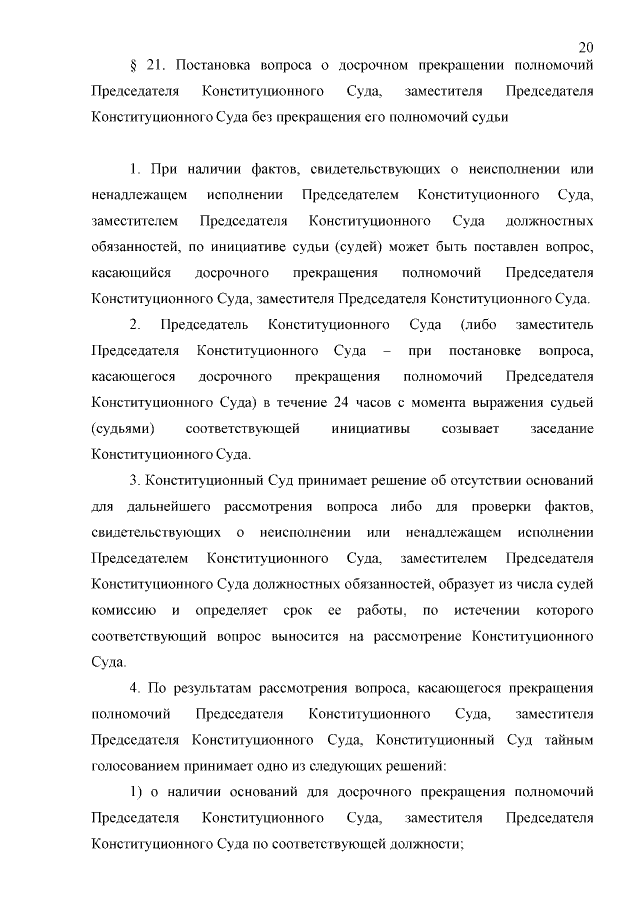 20

§ 21. Постановка вопроса о досрочном прекращении полномочий Председателя Конституционного Суда, заместителя Председателя Конституционного Суда без прекращения его полномочий судьи

1. При наличии фактов, свидетельствующих о неисполнении или ненадлежащем исполнении Председателем Конституционного Суда, заместителем Председателя Конституционного Суда должностных обязанностей, по инициативе судьи (судей) может быть поставлен вопрос, касающийся досрочного прекращения полномочий Председателя Конституционного Суда, заместителя Председателя Конституционного Суда.

2. Председатель Конституционного Суда (либо заместитель Председателя Конституционного Суда – при постановке вопроса, касающегося досрочного прекращения полномочий Председателя Конституционного Суда) в течение 24 часов с момента выражения судьей (судьями) соответствующей инициативы созывает заседание Конституционного Суда.

3. Конституционный Суд принимает решение об отсутствии оснований для дальнейшего рассмотрения вопроса либо для проверки фактов, свидетельствующих о неисполнении или ненадлежащем исполнении Председателем Конституционного Суда, заместителем Председателя Конституционного Суда должностных обязанностей, образует из числа судей комиссию и определяет срок ее работы, по истечении которого соответствующий вопрос выносится на рассмотрение Конституционного Суда.

4. По результатам рассмотрения вопроса, касающегося прекращения полномочий Председателя Конституционного Суда, заместителя Председателя Конституционного Суда, Конституционный Суд тайным голосованием принимает одно из следующих решений:

1) о наличии оснований для досрочного прекращения полномочий Председателя Конституционного Суда, заместителя Председателя Конституционного Суда по соответствующей должности;